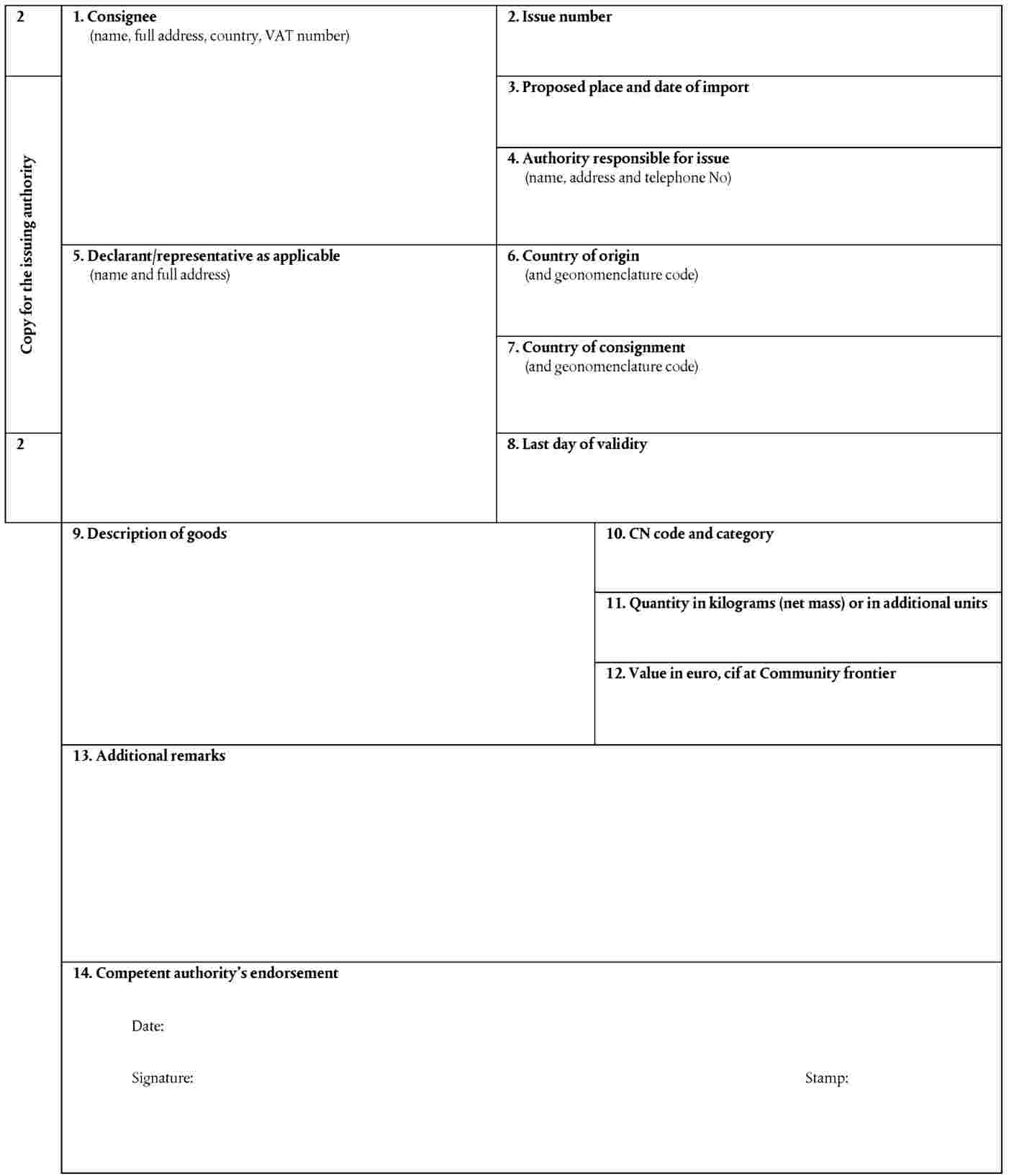 2

Copy for the issuing authority

2

1. Consignee
(name, full address, country, VAT number)

2. Issue number

3. Proposed place and date of import

4. Authority responsible for issue
(name, address and telephone No)

5. Declarant/representative as applicable
(name and full address)

6. Country of origin
(and geonomenclature code)

7. Country of consignment
(and geonomenclature code)

8. Last day of validity

9. Description of goods

10. CN code and category

11. Quantity in kilograms (net mass) or in additional units

12. Value in euro, cif at Community frontier

13. Additional remarks

14. Competent authority's endorsement

Date:

Signature:

Stamp: